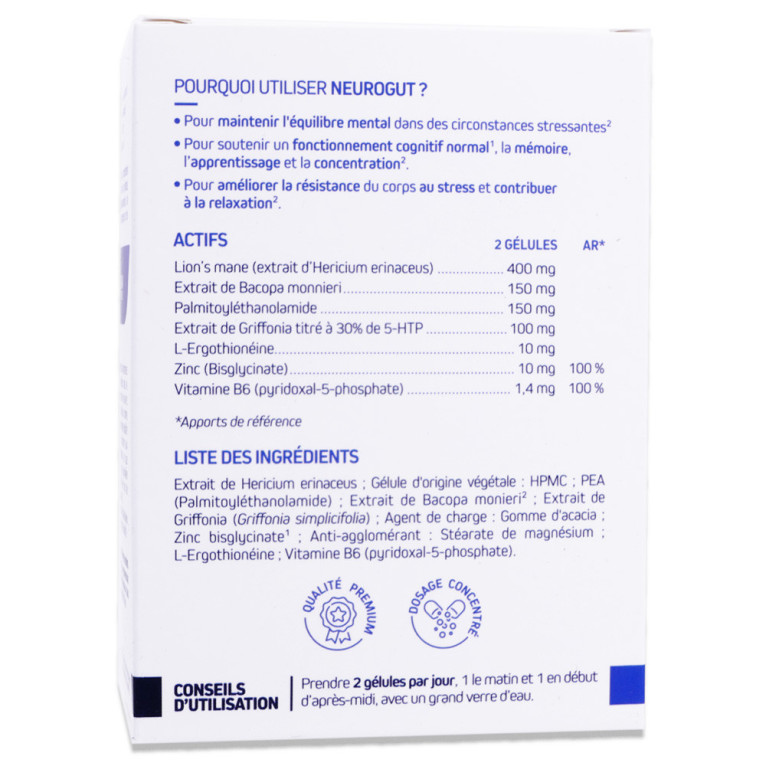 POURQUOI UTILISER NEUROGUT ?

• Pour maintenir l'équilibre mental dans des circonstances stressantes$^2$

• Pour soutenir un fonctionnement cognitif normal$^1$, la mémoire, l'apprentissage et la concentration$^2$.

• Pour améliorer la résistance du corps au stress et contribuer à la relaxation$^2$.

| ACTIFS | 2 GÉLULES | AR* |
|---|---|---|
| Lion's mane (extrait d'Hericium erinaceus) | 400 mg | |
| Extrait de Bacopa monnieri | 150 mg | |
| Palmitoyléthanolamide | 150 mg | |
| Extrait de Griffonia titré à 30% de 5-HTP | 100 mg | |
| L-Ergothionéine | 10 mg | |
| Zinc (Bisglycinate) | 10 mg | 100 % |
| Vitamine B6 (pyridoxal-5-phosphate) | 1,4 mg | 100 % |

*Apports de référence

LISTE DES INGRÉDIENTS

Extrait de Hericium erinaceus ; Gélule d'origine végétale : HPMC ; PEA (Palmitoyléthanolamide) ; Extrait de Bacopa monieri$^2$ ; Extrait de Griffonia (Griffonia simplicifolia) ; Agent de charge : Gomme d'acacia ; Zinc bisglycinate$^1$ ; Anti-agglomérant : Stéarate de magnésium ; L-Ergothionéine ; Vitamine B6 (pyridoxal-5-phosphate).

QUALITÉ PREMIUM

DOSAGE CONCENTRÉ

CONSEILS D'UTILISATION

Prendre 2 gélules par jour, 1 le matin et 1 en début d'après-midi, avec un grand verre d'eau.